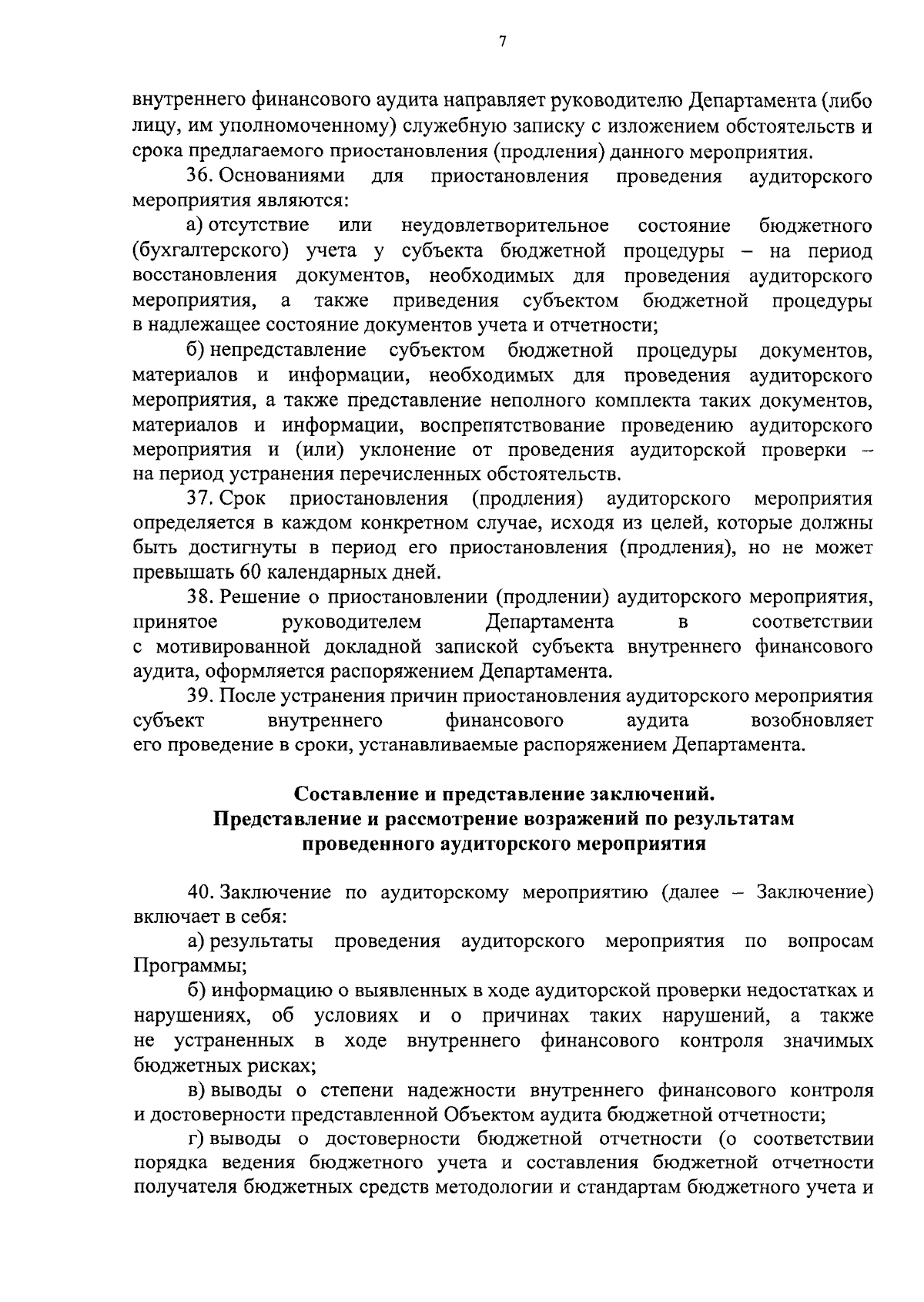 7

внутреннего финансового аудита направляет руководителю Департамента (либо лицу, им уполномоченному) служебную записку с изложением обстоятельств и срока предлагаемого приостановления (продления) данного мероприятия.

36. Основаниями для приостановления проведения аудиторского мероприятия являются:

а) отсутствие или неудовлетворительное состояние бюджетного (бухгалтерского) учета у субъекта бюджетной процедуры – на период восстановления документов, необходимых для проведения аудиторского мероприятия, а также приведения субъектом бюджетной процедуры в надлежащее состояние документов учета и отчетности;

б) непредставление субъектом бюджетной процедуры документов, материалов и информации, необходимых для проведения аудиторского мероприятия, а также представление неполного комплекта таких документов, материалов и информации, воспрепятствование проведению аудиторского мероприятия и (или) уклонение от проведения аудиторской проверки – на период устранения перечисленных обстоятельств.

37. Срок приостановления (продления) аудиторского мероприятия определяется в каждом конкретном случае, исходя из целей, которые должны быть достигнуты в период его приостановления (продления), но не может превышать 60 календарных дней.

38. Решение о приостановлении (продлении) аудиторского мероприятия, принятое руководителем Департамента в соответствии с мотивированной докладной запиской субъекта внутреннего финансового аудита, оформляется распоряжением Департамента.

39. После устранения причин приостановления аудиторского мероприятия субъект внутреннего финансового аудита возобновляет его проведение в сроки, устанавливаемые распоряжением Департамента.

Составление и представление заключений.
Представление и рассмотрение возражений по результатам проведенного аудиторского мероприятия

40. Заключение по аудиторскому мероприятию (далее – Заключение) включает в себя:

а) результаты проведения аудиторского мероприятия по вопросам Программы;

б) информацию о выявленных в ходе аудиторской проверки недостатках и нарушениях, об условиях и о причинах таких нарушений, а также не устраненных в ходе внутреннего финансового контроля значимых бюджетных рисках;

в) выводы о степени надежности внутреннего финансового контроля и достоверности представленной Объектом аудита бюджетной отчетности;

г) выводы о достоверности бюджетной отчетности (о соответствии порядка ведения бюджетного учета и составления бюджетной отчетности получателя бюджетных средств методологии и стандартам бюджетного учета и